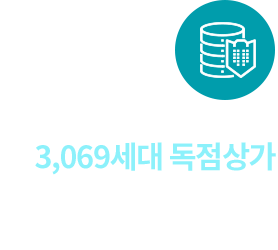 3,069세대 독점상가